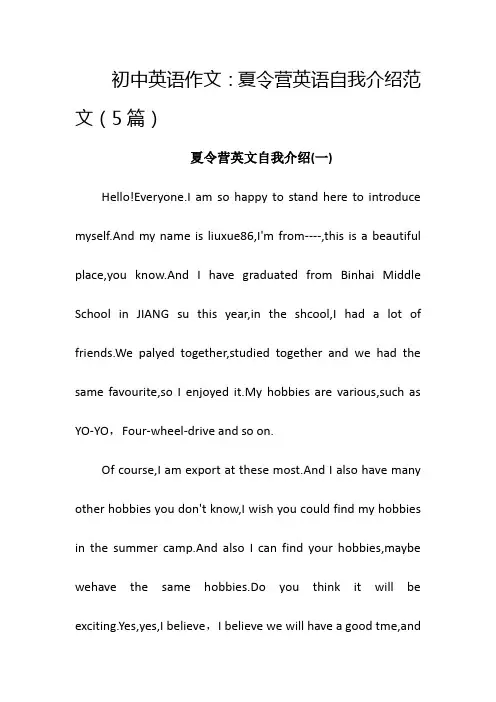 初中英语作文：夏令营英语自我介绍范文（5篇）

夏令营英文自我介绍(一)

Hello!Everyone.I am so happy to stand here to introduce myself.And my name is liuxue86,I'm from----,this is a beautiful place,you know.And I have graduated from Binhai Middle School in JIANG su this year,in the shcool,I had a lot of friends.We palyed together,studied together and we had the same favourite,so I enjoyed it.My hobbies are various,such as YO-YO，Four-wheel-drive and so on.

Of course,I am export at these most.And I also have many other hobbies you don't know,I wish you could find my hobbies in the summer camp.And also I can find your hobbies,maybe wehave the same hobbies.Do you think it will be exciting.Yes,yes,I believe，I believe we will have a good tme,and